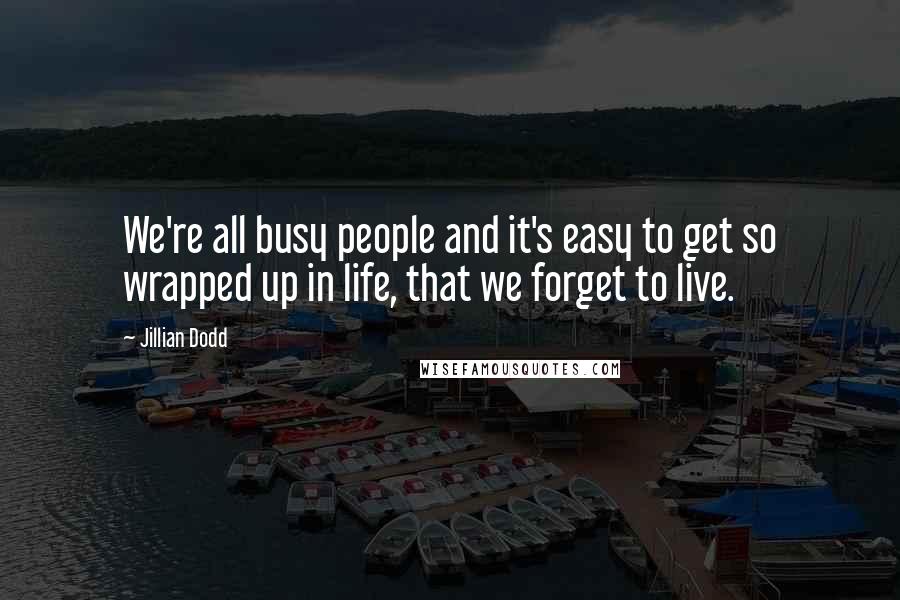 We're all busy people and it's easy to get so wrapped up in life, that we forget to live.

~ Jillian Dodd

WISEFAMOUSQUOTES.COM